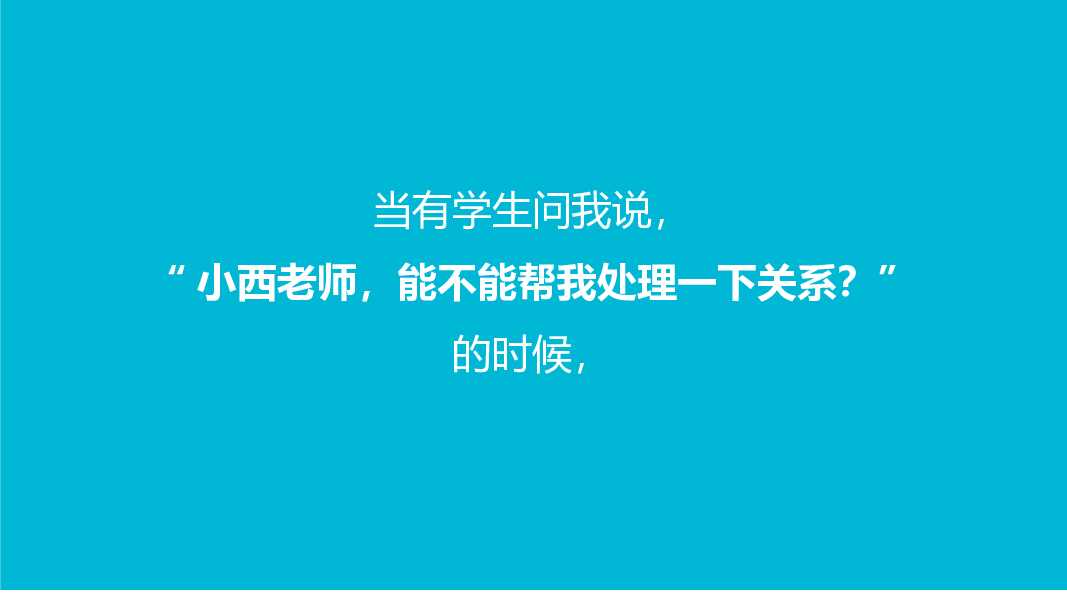 当有学生问我说，
“小西老师，能不能帮我处理一下关系？”
的时候，